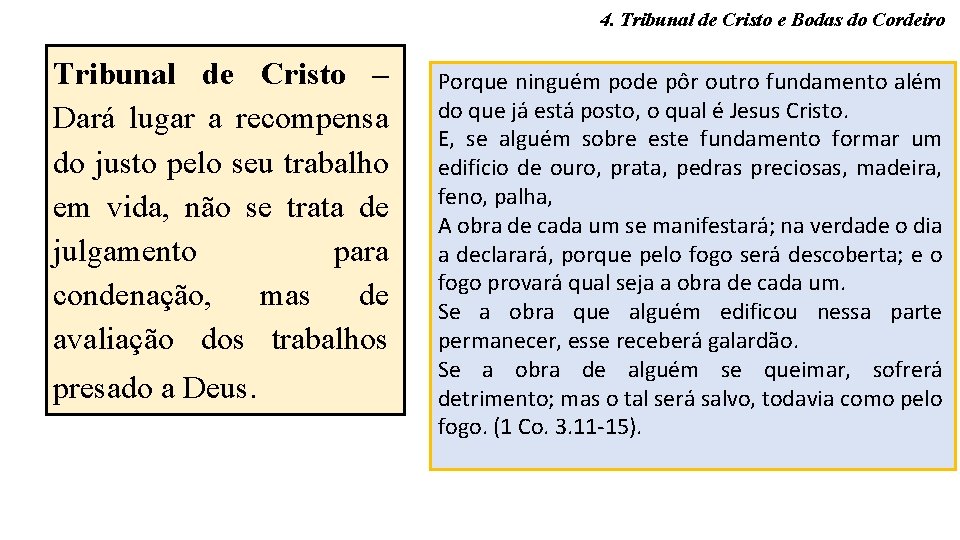 4. Tribunal de Cristo e Bodas do Cordeiro

Tribunal de Cristo – Dará lugar a recompensa do justo pelo seu trabalho em vida, não se trata de julgamento para condenação, mas de avaliação dos trabalhos presado a Deus.

Porque ninguém pode pôr outro fundamento além do que já está posto, o qual é Jesus Cristo.
E, se alguém sobre este fundamento formar um edifício de ouro, prata, pedras preciosas, madeira, feno, palha,
A obra de cada um se manifestará; na verdade o dia a declarará, porque pelo fogo será descoberta; e o fogo provará qual seja a obra de cada um.
Se a obra que alguém edificou nessa parte permanecer, esse receberá galardão.
Se a obra de alguém se queimar, sofrerá detrimento; mas o tal será salvo, todavia como pelo fogo. (1 Co. 3.11-15).